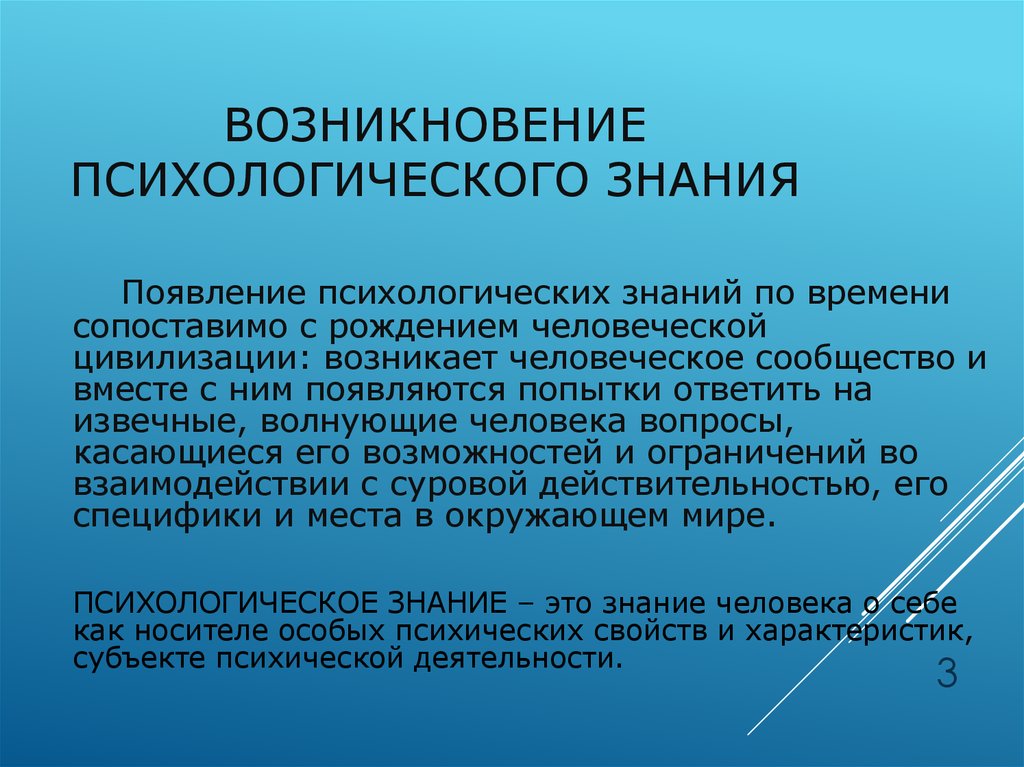 ВОЗНИКНОВЕНИЕ ПСИХОЛОГИЧЕСКОГО ЗНАНИЯ

Появление психологических знаний по времени сопоставимо с рождением человеческой цивилизации: возникает человеческое сообщество и вместе с ним появляются попытки ответить на извечные, волнующие человека вопросы, касающиеся его возможностей и ограничений во взаимодействии с суровой действительностью, его специфики и места в окружающем мире.

ПСИХОЛОГИЧЕСКОЕ ЗНАНИЕ – это знание человека о себе как носителе особых психических свойств и характеристик, субъекте психической деятельности.

3